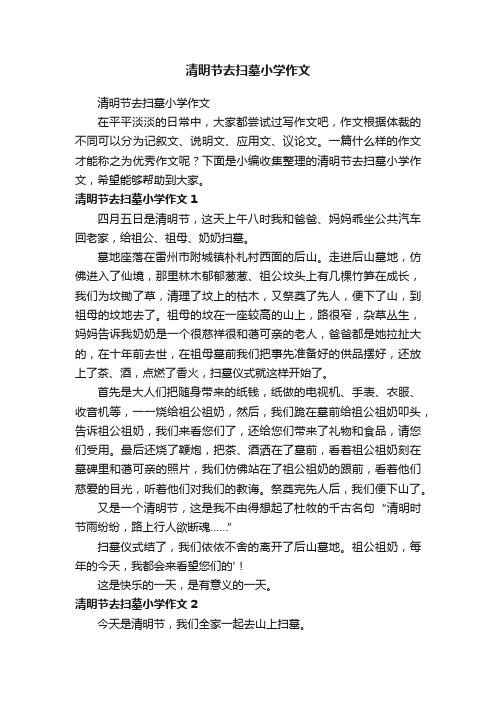 清明节去扫墓小学作文

清明节去扫墓小学作文

在平平淡淡的日常中，大家都尝试过写作文吧，作文根据体裁的不同可以分为记叙文、说明文、应用文、议论文。一篇什么样的作文才能称之为优秀作文呢？下面是小编收集整理的清明节去扫墓小学作文，希望能够帮助到大家。

清明节去扫墓小学作文 1

四月五日是清明节，这天上午八时我和爸爸、妈妈乘坐公共汽车回老家，给祖公、祖母、奶奶扫墓。

墓地座落在雷州市附城镇朴札村西面的后山。走进后山墓地，仿佛进入了仙境，那里林木郁郁葱葱、祖公坟头上有几棵竹笋在成长，我们为坟锄了草，清理了坟上的枯木，又祭奠了先人，便下了山，到祖母的坟地去了。祖母的坟在一座较高的山上，路很窄，杂草丛生，妈妈告诉我奶奶是一个很慈祥很和蔼可亲的老人，爸爸都是她拉扯大的，在十年前去世，在祖母墓前我们把事先准备好的供品摆好，还放上了茶、酒，点燃了香火，扫墓仪式就这样开始了。

首先是大人们把随身带来的纸钱，纸做的电视机、手表、衣服、收音机等，一一烧给祖公祖奶，然后，我们跪在墓前给祖公祖奶叩头，告诉祖公祖奶，我们来看您们了，还给您们带来了礼物和食品，请您们受用。最后还烧了鞭炮，把茶、酒洒在了墓前，看着祖公祖奶刻在墓碑里和蔼可亲的照片，我们仿佛站在了祖公祖奶的跟前，看着他们慈爱的目光，听着他们对我们的教诲。祭奠完先人后，我们便下山了。

又是一个清明节，这是我不由得想起了杜牧的千古名句“清明时节雨纷纷，路上行人欲断魂……”

扫墓仪式结了，我们依依不舍的离开了后山墓地。祖公祖奶，每年的今天，我都会来看望您们的'！

这是快乐的一天，是有意义的一天。

清明节去扫墓小学作文 2

今天是清明节，我们全家一起去山上扫墓。